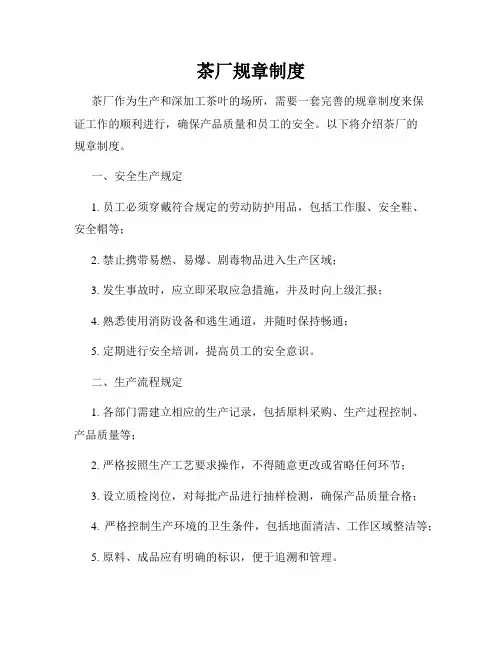 茶厂规章制度

茶厂作为生产和深加工茶叶的场所，需要一套完善的规章制度来保证工作的顺利进行，确保产品质量和员工的安全。以下将介绍茶厂的规章制度。

一、安全生产规定

1. 员工必须穿戴符合规定的劳动防护用品，包括工作服、安全鞋、安全帽等；

2. 禁止携带易燃、易爆、剧毒物品进入生产区域；

3. 发生事故时，应立即采取应急措施，并及时向上级汇报；

4. 熟悉使用消防设备和逃生通道，并随时保持畅通；

5. 定期进行安全培训，提高员工的安全意识。

二、生产流程规定

1. 各部门需建立相应的生产记录，包括原料采购、生产过程控制、产品质量等；

2. 严格按照生产工艺要求操作，不得随意更改或省略任何环节；

3. 设立质检岗位，对每批产品进行抽样检测，确保产品质量合格；

4. 严格控制生产环境的卫生条件，包括地面清洁、工作区域整洁等；

5. 原料、成品应有明确的标识，便于追溯和管理。